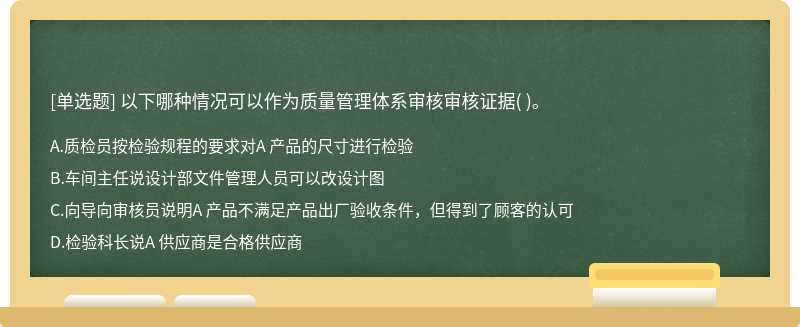 [单选题] 以下哪种情况可以作为质量管理体系审核审核证据( )。

A.质检员按检验规程的要求对A 产品的尺寸进行检验

B.车间主任说设计部文件管理人员可以改设计图

C.向导向审核员说明A 产品不满足产品出厂验收条件，但得到了顾客的认可

D.检验科长说A 供应商是合格供应商